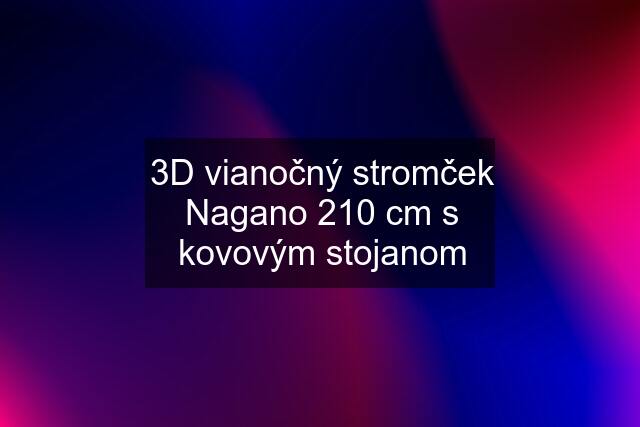 3D vianočný stromček Nagano 210 cm s kovovým stojanom